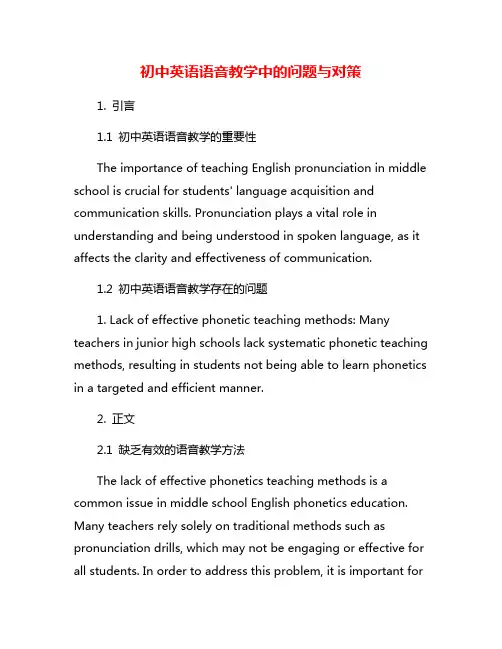 初中英语语音教学中的问题与对策

1. 引言

1.1 初中英语语音教学的重要性

The importance of teaching English pronunciation in middle school is crucial for students' language acquisition and communication skills. Pronunciation plays a vital role in understanding and being understood in spoken language, as it affects the clarity and effectiveness of communication.

1.2 初中英语语音教学存在的问题

1. Lack of effective phonetic teaching methods: Many teachers in junior high schools lack systematic phonetic teaching methods, resulting in students not being able to learn phonetics in a targeted and efficient manner.

2. 正文

2.1 缺乏有效的语音教学方法

The lack of effective phonetics teaching methods is a common issue in middle school English phonetics education. Many teachers rely solely on traditional methods such as pronunciation drills, which may not be engaging or effective for all students. In order to address this problem, it is important for